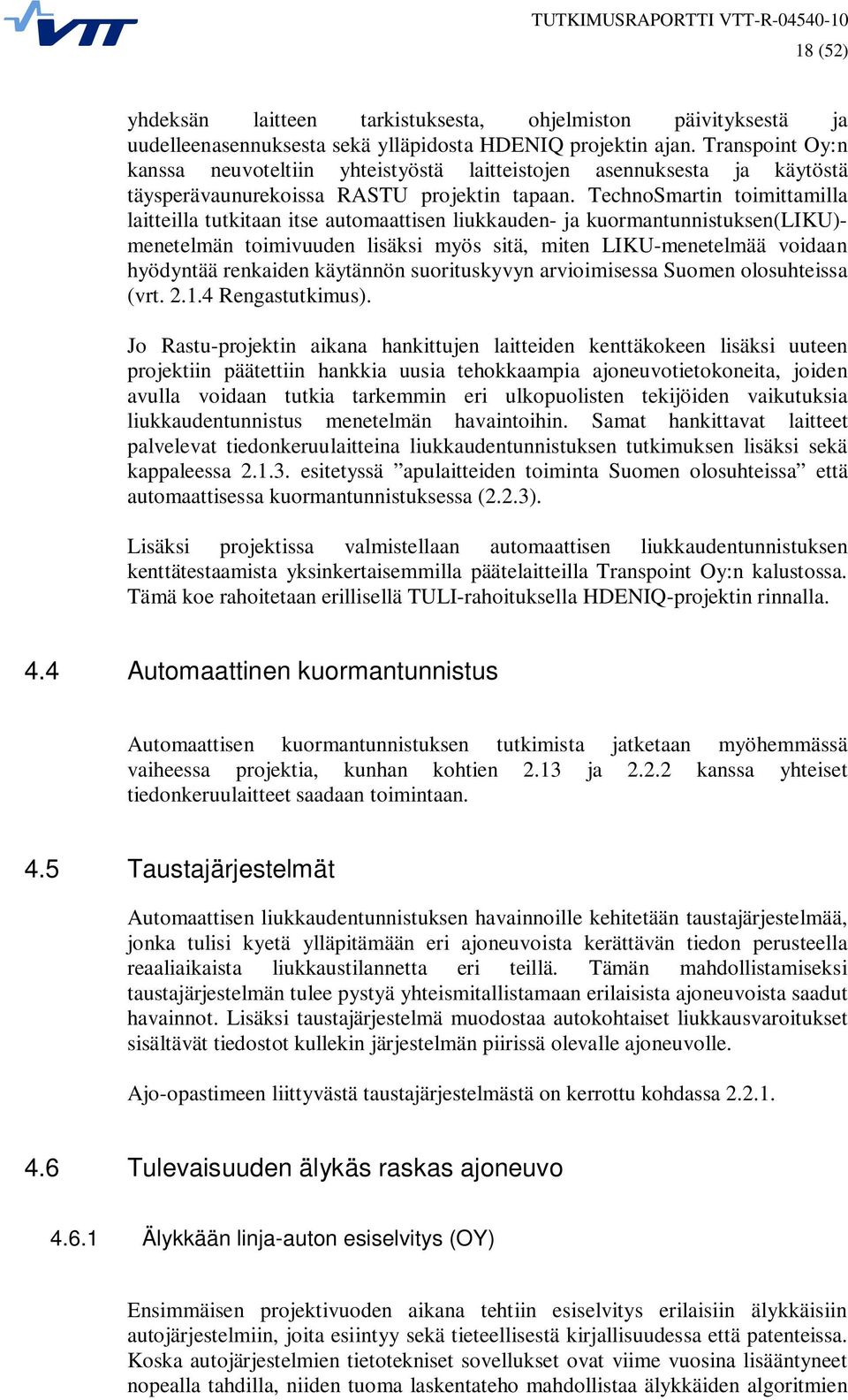 VTT

TUTKIMUSRAPORTTI VTT-R-04540-10
18 (52)

yhdeksän laitteen tarkistuksesta, ohjelmiston päivityksestä ja uudelleenasennuksesta sekä ylläpidosta HDENIQ projektin ajan. Transpoint Oy:n kanssa neuvoteltiin yhteistyöstä laitteistojen asennuksesta ja käytöstä täysperävaunurekoissa RASTU projektin tapaan. TechnoSmartin toimittamilla laitteilla tutkitaan itse automaattisen liukkauden- ja kuormantunnistuksen(LIKU)-menetelmän toimivuuden lisäksi myös sitä, miten LIKU-menetelmää voidaan hyödyntää renkaiden käytännön suorituskyvyn arvioimisessa Suomen olosuhteissa (vrt. 2.1.4 Rengastutkimus).

Jo Rastu-projektin aikana hankittujen laitteiden kenttäkokeen lisäksi uuteen projektiin päätettiin hankkia uusia tehokkaampia ajoneuvotietokoneita, joiden avulla voidaan tutkia tarkemmin eri ulkopuolisten tekijöiden vaikutuksia liukkaudentunnistus menetelmän havaintoihin. Samat hankittavat laitteet palvelevat tiedonkeruulaitteina liukkaudentunnistuksen tutkimuksen lisäksi sekä kappaleessa 2.1.3. esitetyssä ”apulaitteiden toiminta Suomen olosuhteissa” että automaattisessa kuormantunnistuksessa (2.2.3).

Lisäksi projektissa valmistellaan automaattisen liukkaudentunnistuksen kenttätestaamista yksinkertaisemmilla päätelaitteilla Transpoint Oy:n kalustossa. Tämä koe rahoitetaan erillisellä TULI-rahoituksella HDENIQ-projektin rinnalla.

4.4 Automaattinen kuormantunnistus

Automaattisen kuormantunnistuksen tutkimista jatketaan myöhemmässä vaiheessa projektia, kunhan kohtien 2.13 ja 2.2.2 kanssa yhteiset tiedonkeruulaitteet saadaan toimintaan.

4.5 Taustajärjestelmät

Automaattisen liukkaudentunnistuksen havainnoille kehitetään taustajärjestelmää, jonka tulisi kyetä ylläpitämään eri ajoneuvoista kerättävän tiedon perusteella reaaliaikaista liukkaustilannetta eri teillä. Tämän mahdollistamiseksi taustajärjestelmän tulee pystyä yhteismitallistamaan erilaisista ajoneuvoista saadut havainnot. Lisäksi taustajärjestelmä muodostaa autokohtaiset liukkausvaroitukset sisältävät tiedostot kullekin järjestelmän piirissä olevalle ajoneuvolle.

Ajo-opastimeen liittyvästä taustajärjestelmästä on kerrottu kohdassa 2.2.1.

4.6 Tulevaisuuden älykäs raskas ajoneuvo

4.6.1 Älykkään linja-auton esiselvitys (OY)

Ensimmäisen projektivuoden aikana tehtiin esiselvitys erilaisiin älykkäisiin autojärjestelmiin, joita esiintyy sekä tieteellisestä kirjallisuudessa että patenteissa. Koska autojärjestelmien tietotekniset sovellukset ovat viime vuosina lisääntyneet nopealla tahdilla, niiden tuoma laskentateho mahdollistaa älykkäiden algoritmien